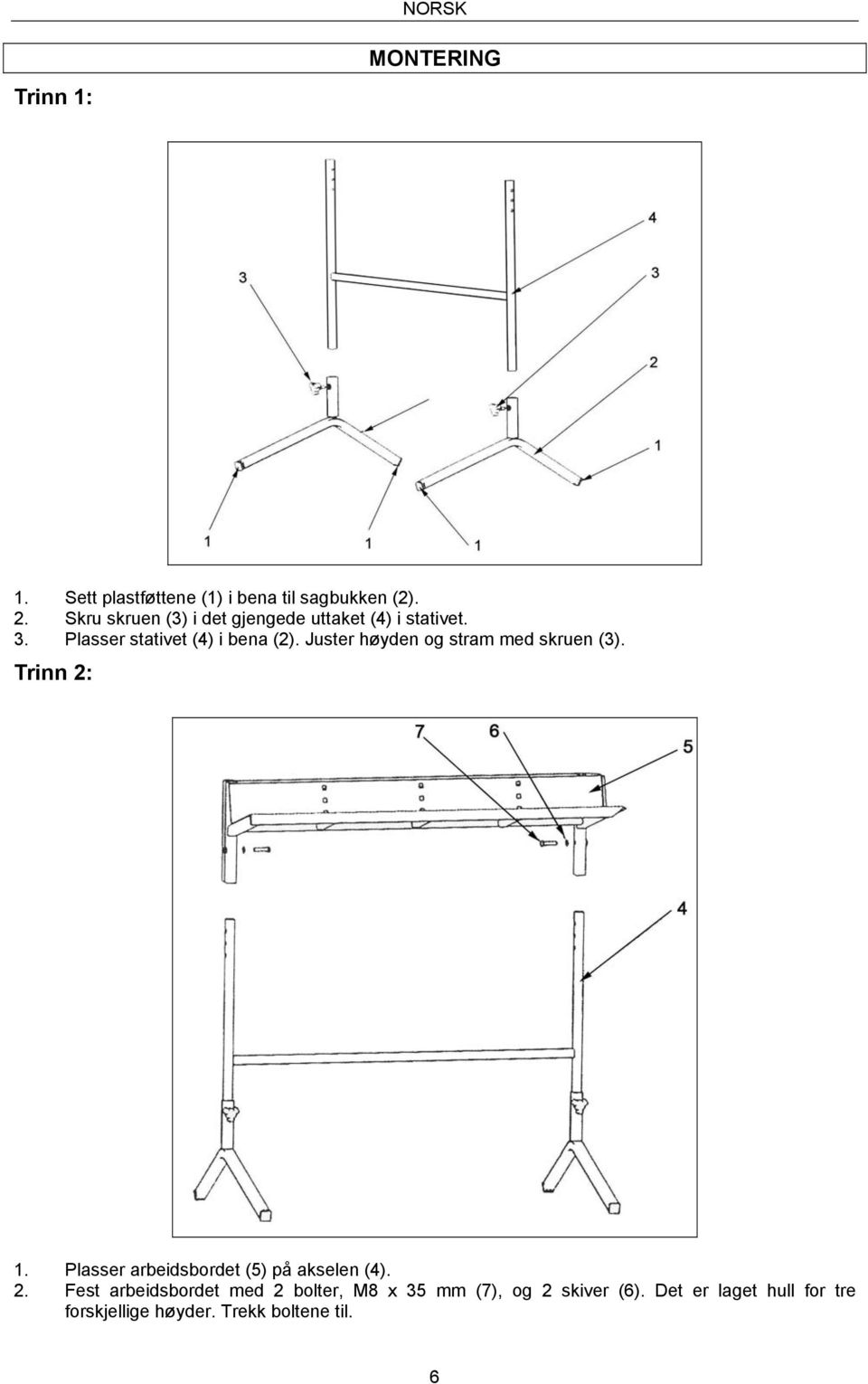 NORSK

MONTERING

Trinn 1:

3

4

3

2

1

1

1

1

1. Sett plastføttene (1) i bena til sagbukken (2).
2. Skru skruen (3) i det gjengede uttaket (4) i stativet.
3. Plasser stativet (4) i bena (2). Juster høyden og stram med skruen (3).

Trinn 2:

7

6

5

4

1. Plasser arbeidsbordet (5) på akselen (4).
2. Fest arbeidsbordet med 2 bolter, M8 x 35 mm (7), og 2 skiver (6). Det er laget hull for tre forskjellige høyder. Trekk boltene til.

6